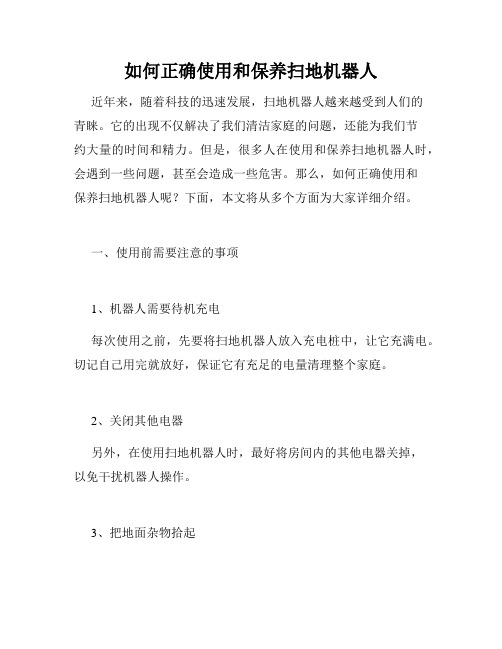 如何正确使用和保养扫地机器人

近年来，随着科技的迅速发展，扫地机器人越来越受到人们的青睐。它的出现不仅解决了我们清洁家庭的问题，还能为我们节约大量的时间和精力。但是，很多人在使用和保养扫地机器人时，会遇到一些问题，甚至会造成一些危害。那么，如何正确使用和保养扫地机器人呢？下面，本文将从多个方面为大家详细介绍。

一、使用前需要注意的事项

1、机器人需要待机充电

每次使用之前，先要将扫地机器人放入充电桩中，让它充满电。切记自己用完就放好，保证它有充足的电量清理整个家庭。

2、关闭其他电器

另外，在使用扫地机器人时，最好将房间内的其他电器关掉，以免干扰机器人操作。

3、把地面杂物拾起